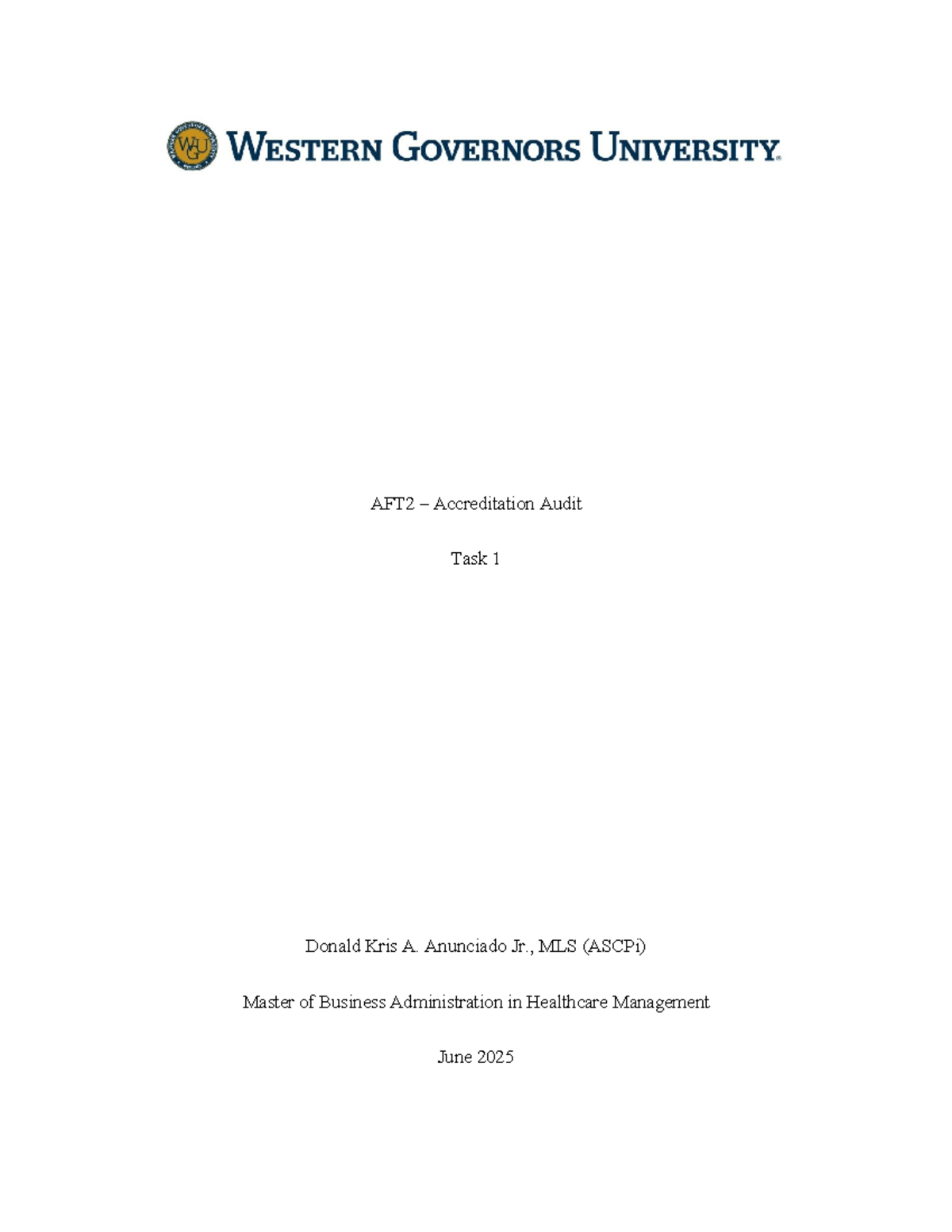 WGU WESTERN GOVERNORS UNIVERSITY

AFT2 – Accreditation Audit

Task 1

Donald Kris A. Anunciado Jr., MLS (ASCPi)

Master of Business Administration in Healthcare Management

June 2025